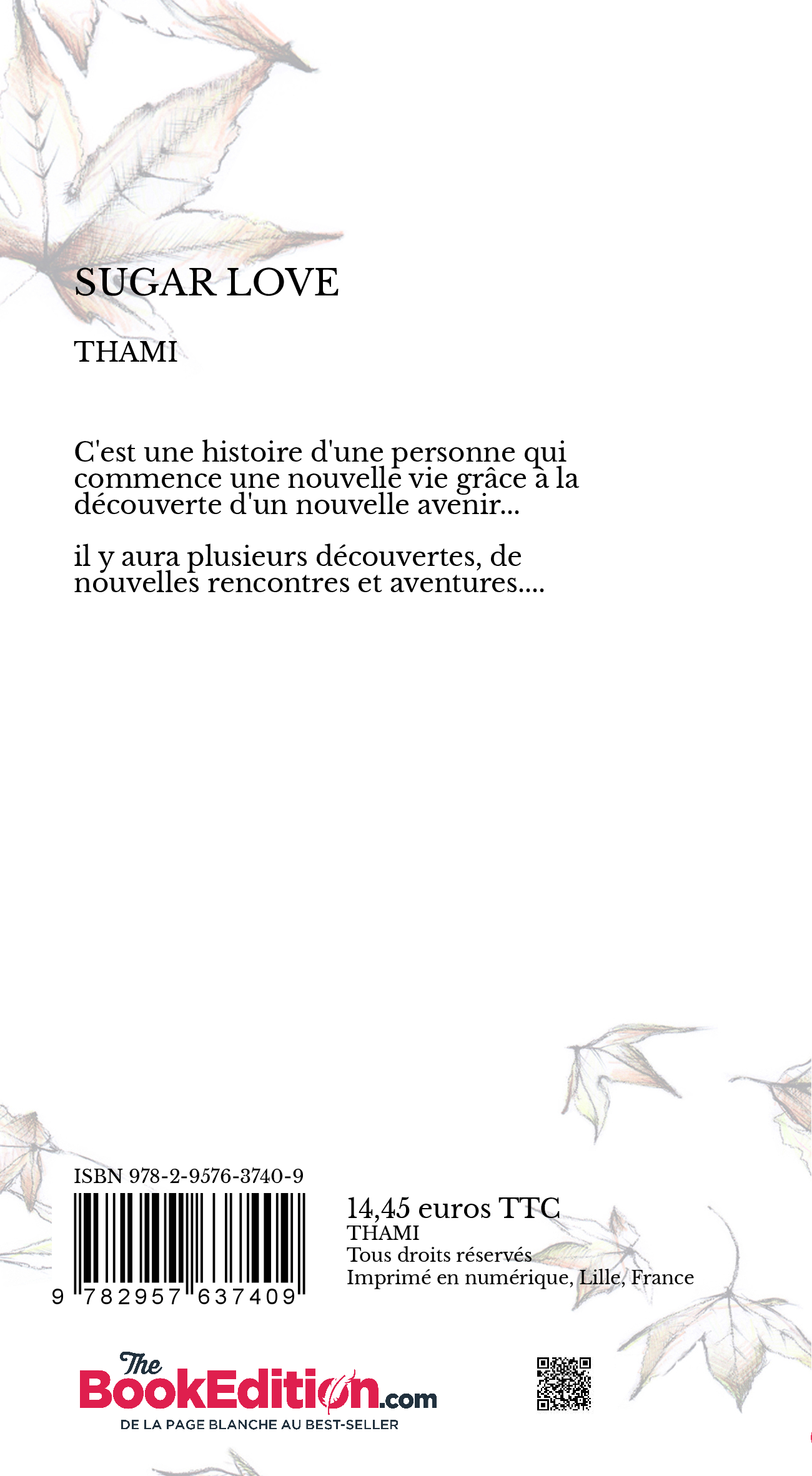 SUGAR LOVE

THAMI

C'est une histoire d'une personne qui commence une nouvelle vie grâce à la découverte d'un nouvelle avenir...

il y aura plusieurs découvertes, de nouvelles rencontres et aventures....

ISBN 978-2-9576-3740-9

9 782957 637409

14,45 euros TTC
THAMI
Tous droits réservés
Imprimé en numérique, Lille, France

The BookEdition.com
DE LA PAGE BLANCHE AU BEST-SELLER